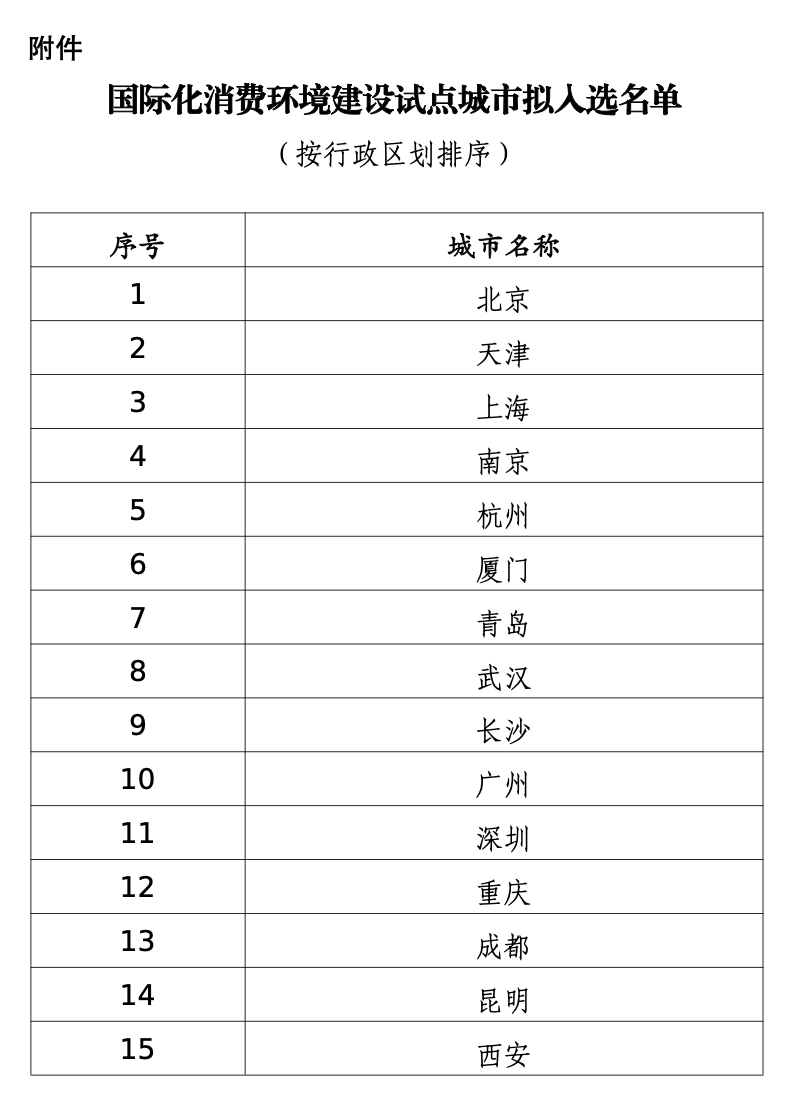 附件

国际化消费环境建设试点城市拟入选名单

（按行政区划排序）

| 序号 | 城市名称 |
|---|---|
| 1 | 北京 |
| 2 | 天津 |
| 3 | 上海 |
| 4 | 南京 |
| 5 | 杭州 |
| 6 | 厦门 |
| 7 | 青岛 |
| 8 | 武汉 |
| 9 | 长沙 |
| 10 | 广州 |
| 11 | 深圳 |
| 12 | 重庆 |
| 13 | 成都 |
| 14 | 昆明 |
| 15 | 西安 |